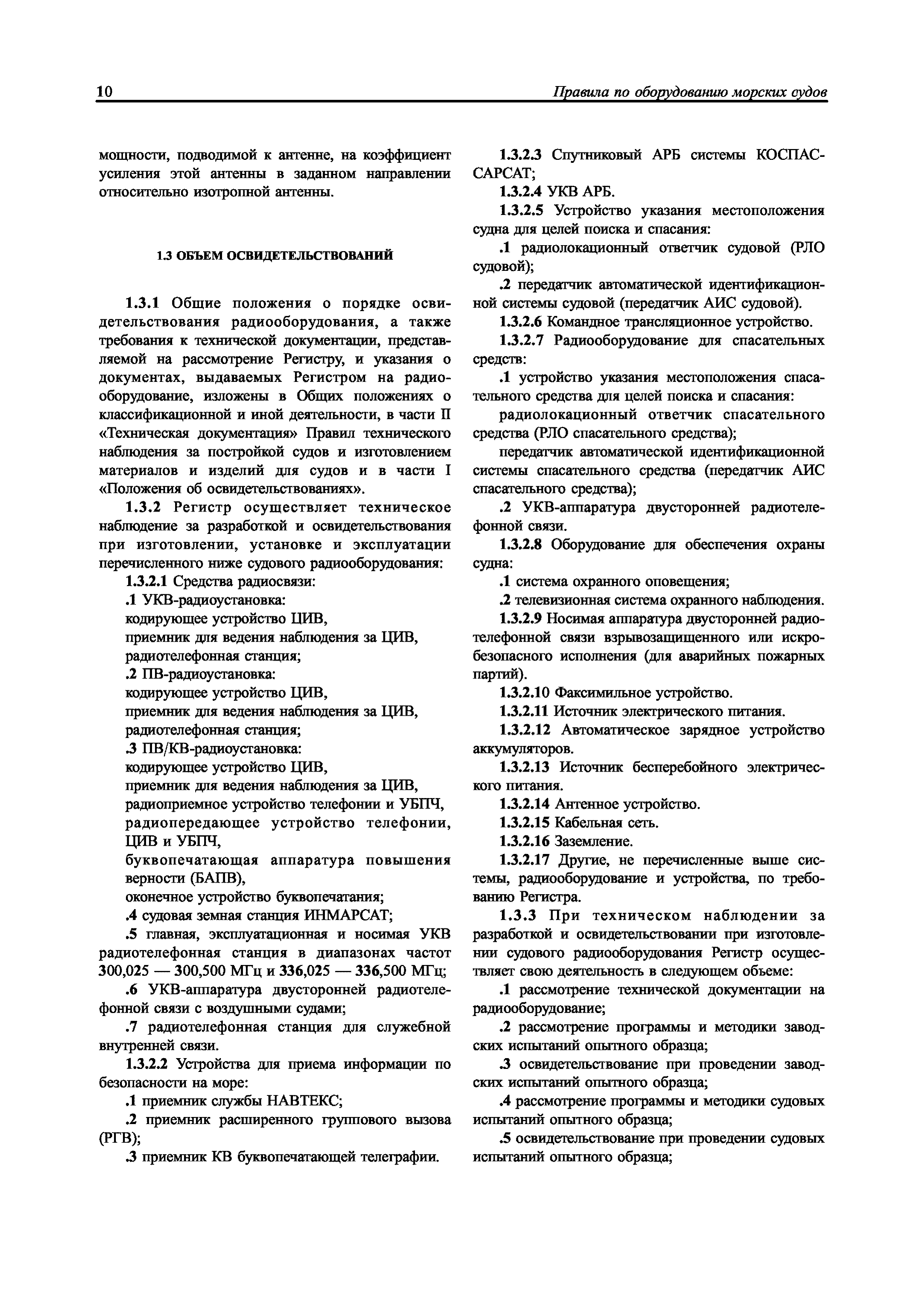 10 Правила по оборудованию морских судов

мощности, подводимой к антенне, на коэффициент усиления этой антенны в заданном направлении относительно изотропной антенны.

1.3 ОБЪЕМ ОСВИДЕТЕЛЬСТВОВАНИЙ

1.3.1 Общие положения о порядке освидетельствования радиооборудования, а также требования к технической документации, представляемой на рассмотрение Регистру, и указания о документах, выдаваемых Регистром на радиооборудование, изложены в Общих положениях о классификационной и иной деятельности, в части II «Техническая документация» Правил технического наблюдения за постройкой судов и изготовлением материалов и изделий для судов и в части I «Положения об освидетельствованиях».

1.3.2 Регистр осуществляет техническое наблюдение за разработкой и освидетельствования при изготовлении, установке и эксплуатации перечисленного ниже судового радиооборудования:

1.3.2.1 Средства радиосвязи:

.1 УКВ-радиоустановка:
кодирующее устройство ЦИВ,
приемник для ведения наблюдения за ЦИВ,
радиотелефонная станция;

.2 ПВ-радиоустановка:
кодирующее устройство ЦИВ,
приемник для ведения наблюдения за ЦИВ,
радиотелефонная станция;

.3 ПВ/КВ-радиоустановка:
кодирующее устройство ЦИВ,
приемник для ведения наблюдения за ЦИВ,
радиоприемное устройство телефонии и УБПЧ,
радиопередающее устройство телефонии, ЦИВ и УБПЧ,
буквопечатающая аппаратура повышения верности (БАПВ),
оконечное устройство буквопечатания;

.4 судовая земная станция ИНМАРСАТ;

.5 главная, эксплуатационная и носимая УКВ радиотелефонная станция в диапазонах частот 300,025 — 300,500 МГц и 336,025 — 336,500 МГц;

.6 УКВ-аппаратура двусторонней радиотелефонной связи с воздушными судами;

.7 радиотелефонная станция для служебной внутренней связи.

1.3.2.2 Устройства для приема информации по безопасности на море:

.1 приемник службы НАВТЕКС;

.2 приемник расширенного группового вызова (РГВ);

.3 приемник КВ буквопечатающей телеграфии.

1.3.2.3 Спутниковый АРБ системы КОСПАС-САРСАТ;

1.3.2.4 УКВ АРБ.

1.3.2.5 Устройство указания местоположения судна для целей поиска и спасания:

.1 радиолокационный ответчик судовой (РЛО судовой);

.2 передатчик автоматической идентификационной системы судовой (передатчик АИС судовой).

1.3.2.6 Командное трансляционное устройство.

1.3.2.7 Радиооборудование для спасательных средств:

.1 устройство указания местоположения спасательного средства для целей поиска и спасания:

радиолокационный ответчик спасательного средства (РЛО спасательного средства);

передатчик автоматической идентификационной системы спасательного средства (передатчик АИС спасательного средства);

.2 УКВ-аппаратура двусторонней радиотелефонной связи.

1.3.2.8 Оборудование для обеспечения охраны судна:

.1 система охранного оповещения;

.2 телевизионная система охранного наблюдения.

1.3.2.9 Носимая аппаратура двусторонней радиотелефонной связи взрывозащищенного или искробезопасного исполнения (для аварийных пожарных партий).

1.3.2.10 Факсимильное устройство.

1.3.2.11 Источник электрического питания.

1.3.2.12 Автоматическое зарядное устройство аккумуляторов.

1.3.2.13 Источник бесперебойного электрического питания.

1.3.2.14 Антенное устройство.

1.3.2.15 Кабельная сеть.

1.3.2.16 Заземление.

1.3.2.17 Другие, не перечисленные выше системы, радиооборудование и устройства, по требованию Регистра.

1.3.3 При техническом наблюдении за разработкой и освидетельствовании при изготовлении судового радиооборудования Регистр осуществляет свою деятельность в следующем объеме:

.1 рассмотрение технической документации на радиооборудование;

.2 рассмотрение программы и методики заводских испытаний опытного образца;

.3 освидетельствование при проведении заводских испытаний опытного образца;

.4 рассмотрение программы и методики судовых испытаний опытного образца;

.5 освидетельствование при проведении судовых испытаний опытного образца;